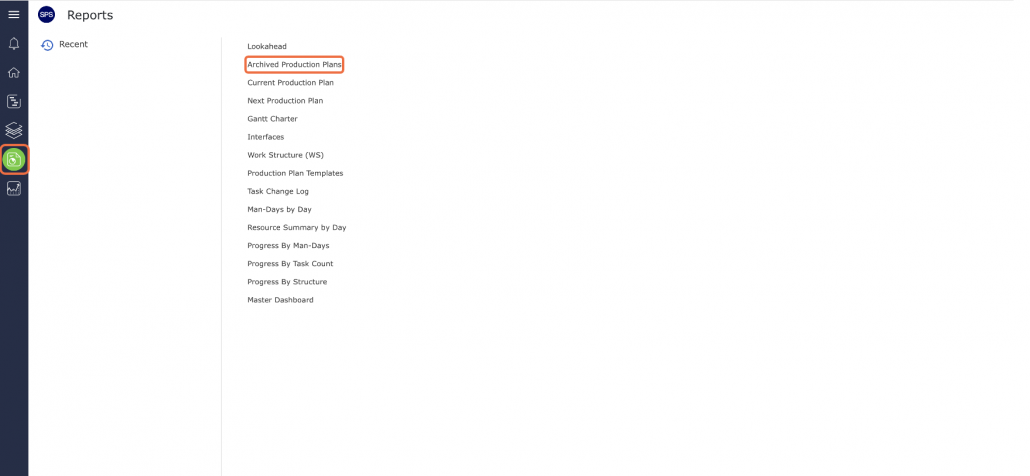 SPS Reports

Recent

Lookahead
Archived Production Plans
Current Production Plan
Next Production Plan
Gantt Charter
Interfaces
Work Structure (WS)
Production Plan Templates
Task Change Log
Man-Days by Day
Resource Summary by Day
Progress By Man-Days
Progress By Task Count
Progress By Structure
Master Dashboard